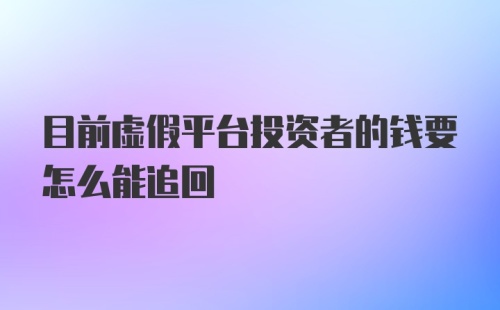 目前虚假平台投资者的钱要怎么能追回